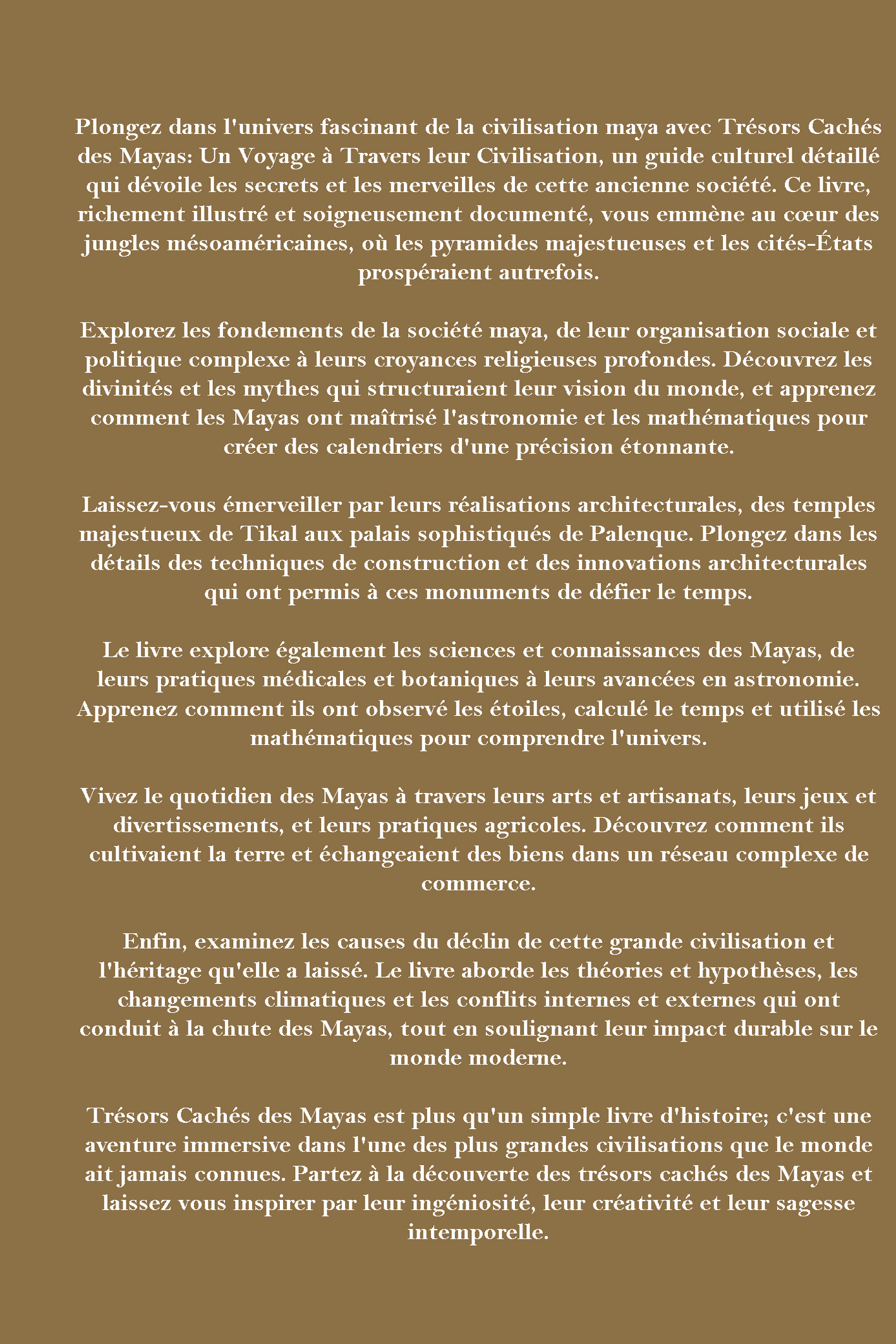 Plongez dans l'univers fascinant de la civilisation maya avec Trésors Cachés des Mayas: Un Voyage à Travers leur Civilisation, un guide culturel détaillé qui dévoile les secrets et les merveilles de cette ancienne société. Ce livre, richement illustré et soigneusement documenté, vous emmène au cœur des jungles mésoaméricaines, où les pyramides majestueuses et les cités-États prospéraient autrefois.

Explorez les fondements de la société maya, de leur organisation sociale et politique complexe à leurs croyances religieuses profondes. Découvrez les divinités et les mythes qui structuraient leur vision du monde, et apprenez comment les Mayas ont maîtrisé l'astronomie et les mathématiques pour créer des calendriers d'une précision étonnante.

Laissez-vous émerveiller par leurs réalisations architecturales, des temples majestueux de Tikal aux palais sophistiqués de Palenque. Plongez dans les détails des techniques de construction et des innovations architecturales qui ont permis à ces monuments de défier le temps.

Le livre explore également les sciences et connaissances des Mayas, de leurs pratiques médicales et botaniques à leurs avancées en astronomie. Apprenez comment ils ont observé les étoiles, calculé le temps et utilisé les mathématiques pour comprendre l'univers.

Vivez le quotidien des Mayas à travers leurs arts et artisanats, leurs jeux et divertissements, et leurs pratiques agricoles. Découvrez comment ils cultivaient la terre et échangeaient des biens dans un réseau complexe de commerce.

Enfin, examinez les causes du déclin de cette grande civilisation et l'héritage qu'elle a laissé. Le livre aborde les théories et hypothèses, les changements climatiques et les conflits internes et externes qui ont conduit à la chute des Mayas, tout en soulignant leur impact durable sur le monde moderne.

Trésors Cachés des Mayas est plus qu'un simple livre d'histoire; c'est une aventure immersive dans l'une des plus grandes civilisations que le monde ait jamais connues. Partez à la découverte des trésors cachés des Mayas et laissez vous inspirer par leur ingéniosité, leur créativité et leur sagesse intemporelle.